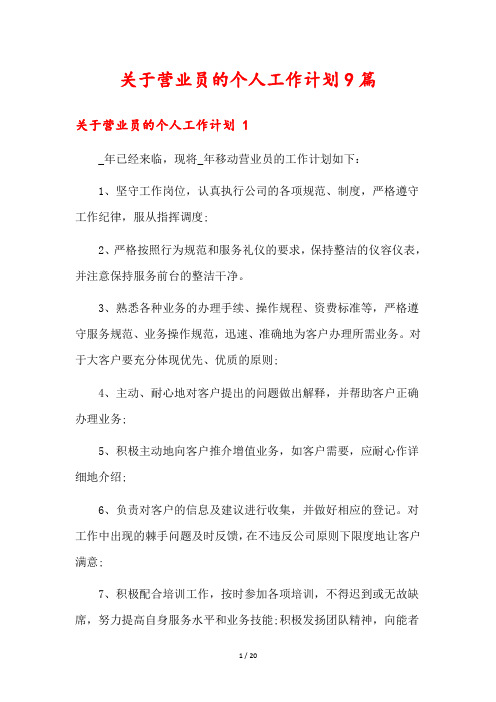 关于营业员的个人工作计划9篇

关于营业员的个人工作计划 1

_年已经来临，现将_年移动营业员的工作计划如下：

1、坚守工作岗位，认真执行公司的各项规范、制度，严格遵守工作纪律，服从指挥调度；

2、严格按照行为规范和服务礼仪的要求，保持整洁的仪容仪表，并注意保持服务前台的整洁干净。

3、熟悉各种业务的办理手续、操作规程、资费标准等，严格遵守服务规范、业务操作规范，迅速、准确地为客户办理所需业务。对于大客户要充分体现优先、优质的原则；

4、主动、耐心地对客户提出的问题做出解释，并帮助客户正确办理业务；

5、积极主动地向客户推介增值业务，如客户需要，应耐心作详细地介绍；

6、负责对客户的信息及建议进行收集，并做好相应的登记。对工作中出现的棘手问题及时反馈，在不违反公司原则下限度地让客户满意；

7、积极配合培训工作，按时参加各项培训，不得迟到或无故缺席，努力提高自身服务水平和业务技能；积极发扬团队精神，向能者

1 / 20